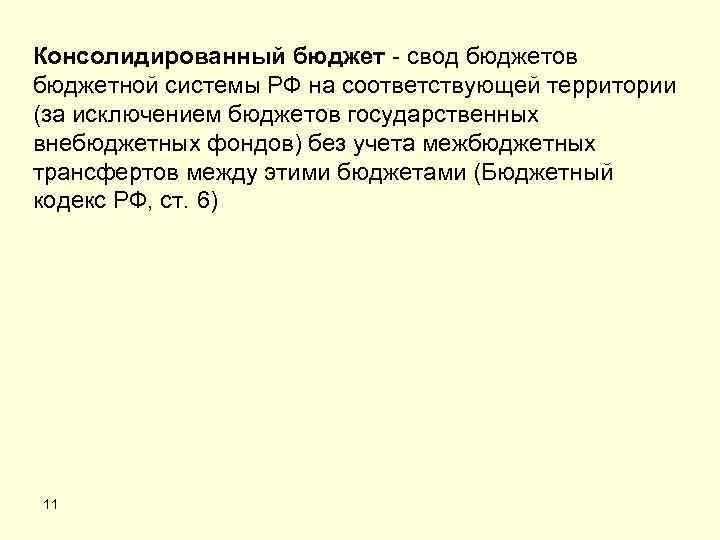 Консолидированный бюджет - свод бюджетов бюджетной системы РФ на соответствующей территории (за исключением бюджетов государственных внебюджетных фондов) без учета межбюджетных трансфертов между этими бюджетами (Бюджетный кодекс РФ, ст. 6)

11